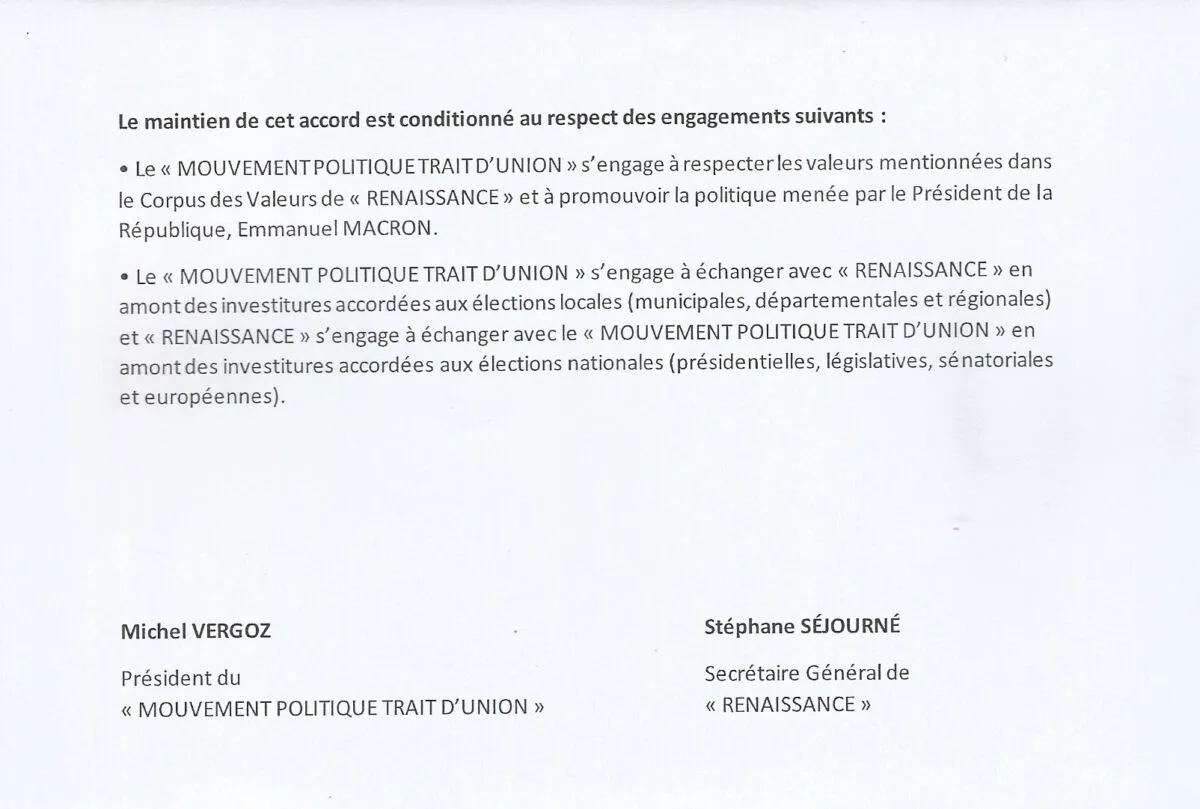 Le maintien de cet accord est conditionné au respect des engagements suivants :

• Le « MOUVEMENT POLITIQUE TRAIT D'UNION » s'engage à respecter les valeurs mentionnées dans le Corpus des Valeurs de « RENAISSANCE » et à promouvoir la politique menée par le Président de la République, Emmanuel MACRON.

• Le « MOUVEMENT POLITIQUE TRAIT D'UNION » s'engage à échanger avec « RENAISSANCE » en amont des investitures accordées aux élections locales (municipales, départementales et régionales) et « RENAISSANCE » s'engage à échanger avec le « MOUVEMENT POLITIQUE TRAIT D'UNION » en amont des investitures accordées aux élections nationales (présidentielles, législatives, sénatoriales et européennes).

Michel VERGOZ

Président du
« MOUVEMENT POLITIQUE TRAIT D'UNION »

Stéphane SÉJOURNÉ

Secrétaire Général de
« RENAISSANCE »